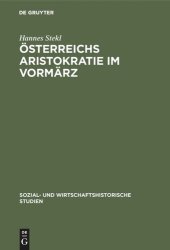 DE GRUYTER

Hannes Stekl

ÖSTERREICHS ARISTOKRATIE IM VORMÄRZ

SOZIAL- UND WIRTSCHAFTSHISTORISCHE STUDIEN

DE G